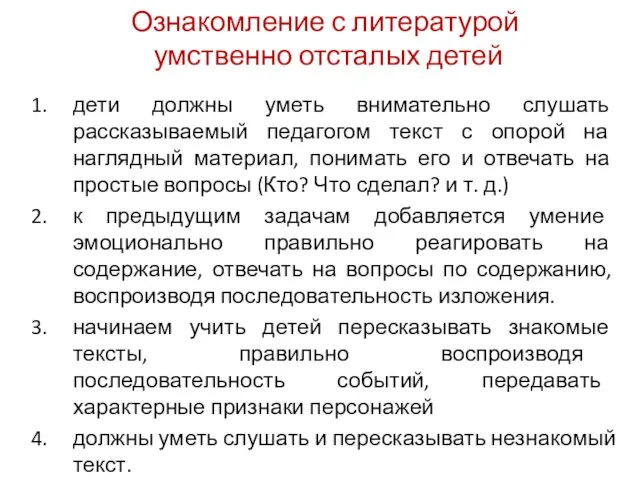 Ознакомление с литературой умственно отсталых детей

1. дети должны уметь внимательно слушать рассказываемый педагогом текст с опорой на наглядный материал, понимать его и отвечать на простые вопросы (Кто? Что сделал? и т. д.)
2. к предыдущим задачам добавляется умение эмоционально правильно реагировать на содержание, отвечать на вопросы по содержанию, воспроизводя последовательность изложения.
3. начинаем учить детей пересказывать знакомые тексты, правильно воспроизводя последовательность событий, передавать характерные признаки персонажей
4. должны уметь слушать и пересказывать незнакомый текст.